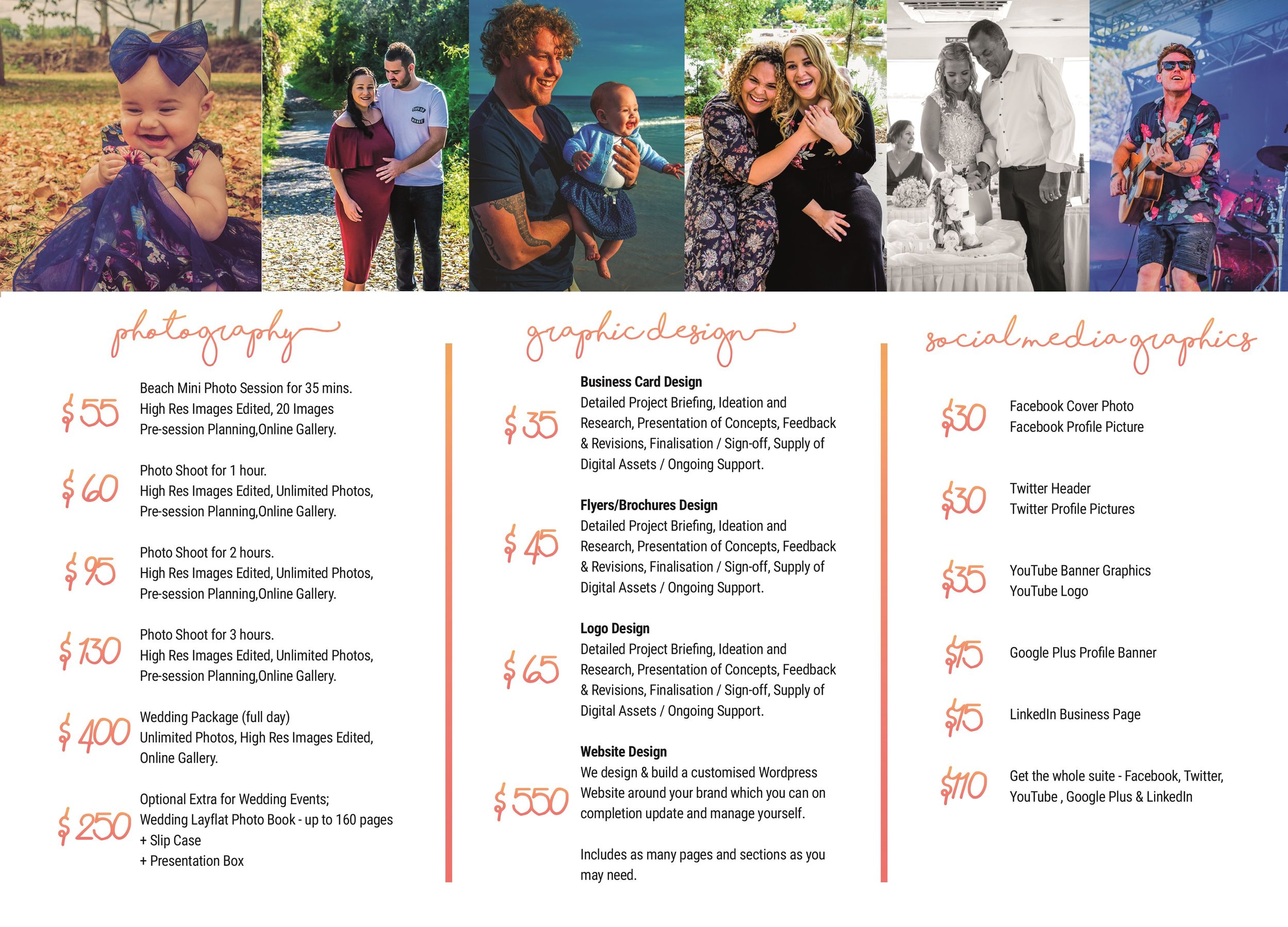 photography

$55
Beach Mini Photo Session for 35 mins.
High Res Images Edited, 20 Images
Pre-session Planning,Online Gallery.

$60
Photo Shoot for 1 hour.
High Res Images Edited, Unlimited Photos,
Pre-session Planning,Online Gallery.

$95
Photo Shoot for 2 hours.
High Res Images Edited, Unlimited Photos,
Pre-session Planning,Online Gallery.

$130
Photo Shoot for 3 hours.
High Res Images Edited, Unlimited Photos,
Pre-session Planning,Online Gallery.

$400
Wedding Package (full day)
Unlimited Photos, High Res Images Edited,
Online Gallery.

$250
Optional Extra for Wedding Events;
Wedding Layflat Photo Book - up to 160 pages
+ Slip Case
+ Presentation Box

graphic design

Business Card Design
$35
Detailed Project Briefing, Ideation and Research, Presentation of Concepts, Feedback & Revisions, Finalisation / Sign-off, Supply of Digital Assets / Ongoing Support.

Flyers/Brochures Design
$45
Detailed Project Briefing, Ideation and Research, Presentation of Concepts, Feedback & Revisions, Finalisation / Sign-off, Supply of Digital Assets / Ongoing Support.

Logo Design
$65
Detailed Project Briefing, Ideation and Research, Presentation of Concepts, Feedback & Revisions, Finalisation / Sign-off, Supply of Digital Assets / Ongoing Support.

Website Design
$550
We design & build a customised Wordpress Website around your brand which you can on completion update and manage yourself.

Includes as many pages and sections as you may need.

social media graphics

$30
Facebook Cover Photo
Facebook Profile Picture

$30
Twitter Header
Twitter Profile Pictures

$35
YouTube Banner Graphics
YouTube Logo

$15
Google Plus Profile Banner

$15
LinkedIn Business Page

$110
Get the whole suite - Facebook, Twitter,
YouTube , Google Plus & LinkedIn